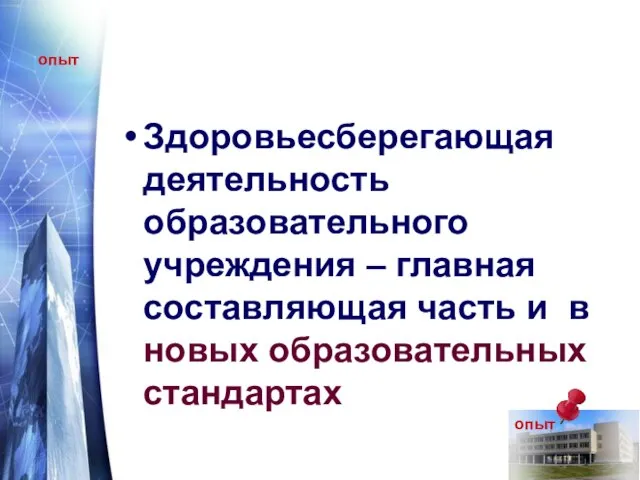 опыт

• Здоровьесберегающая деятельность образовательного учреждения – главная составляющая часть и в новых образовательных стандартах

опыт